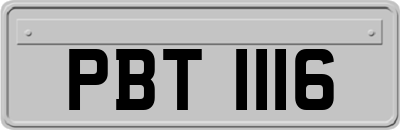 PBT 1116